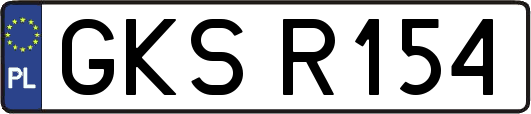 PL
GKS R154